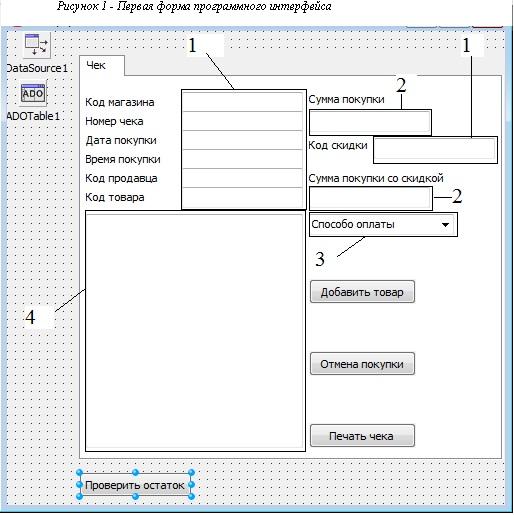 Рисунок 1 - Первая форма программного интерфейса

DataSource1

ADO

ADOTable1

Чек

1

1

2

Код магазина

Номер чека

Дата покупки

Время покупки

Код продавца

Код товара

Сумма покупки

Код скидки

Сумма покупки со скидкой

2

Способо оплаты

3

4

Добавить товар

Отмена покупки

Печать чека

Проверить остаток